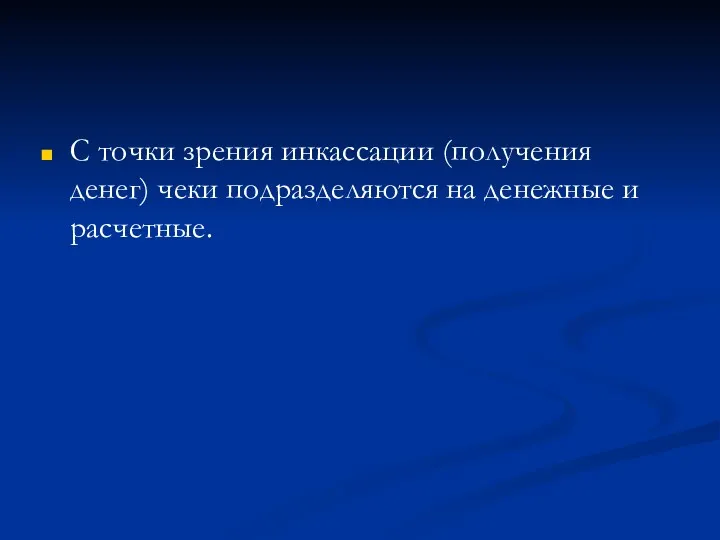 С точки зрения инкассации (получения денег) чеки подразделяются на денежные и расчетные.